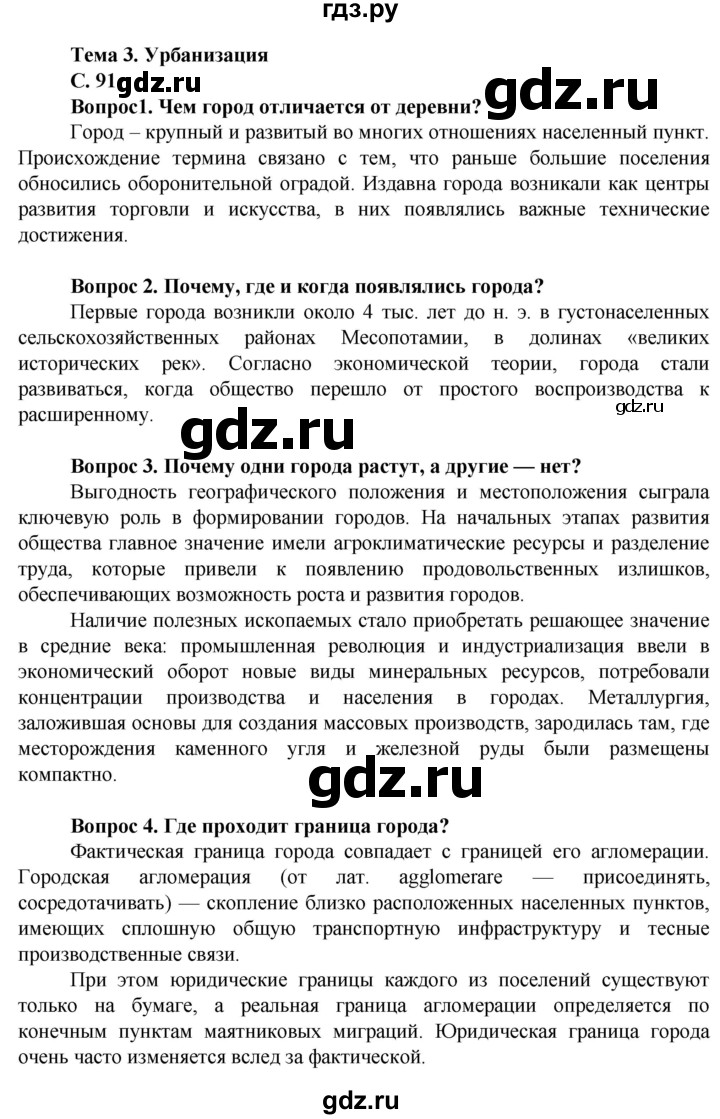 гдз.ру

Тема 3. Урбанизация
С. 91 gdz.ru gdz.ru
Вопрос1. Чем город отличается от деревни?
Город – крупный и развитый во многих отношениях населенный пункт. Происхождение термина связано с тем, что раньше большие поселения обносились оборонительной оградой. Издавна города возникали как центры развития торговли и искусства, в них появлялись важные технические достижения.

Вопрос 2. Почему, где и когда появлялись города?
Первые города возникли около 4 тыс. лет до н. э. в густонаселенных сельскохозяйственных районах Месопотамии, в долинах «великих исторических рек». Согласно экономической теории, города стали развиваться, когда общество перешло от простого воспроизводства к расширенному.

gdz.ru

gdz.ru

Вопрос 3. Почему одни города растут, а другие — нет?
Выгодность географического положения и местоположения сыграла ключевую роль в формировании городов. На начальных этапах развития общества главное значение имели агроклиматические ресурсы и разделение труда, которые привели к появлению продовольственных излишков, обеспечивающих возможность роста и развития городов.

Наличие полезных ископаемых стало приобретать решающее значение в средние века: промышленная революция и индустриализация ввели в экономический оборот новые виды минеральных ресурсов, потребовали концентрации производства и населения в городах. Металлургия, заложившая основы для создания массовых производств, зародилась там, где месторождения каменного угля и железной руды были размещены компактно.

gdz.ru

Вопрос 4. Где проходит граница города?
Фактическая граница города совпадает с границей его агломерации. Городская агломерация (от лат. agglomerare — присоединять, сосредотачивать) — скопление близко расположенных населенных пунктов, имеющих сплошную общую транспортную инфраструктуру и тесные производственные связи.

При этом юридические границы каждого из поселений существуют только на бумаге, а реальная граница агломерации определяется по конечным пунктам маятниковых миграций. Юридическая граница города очень часто изменяется вслед за фактической.

gdz.ru